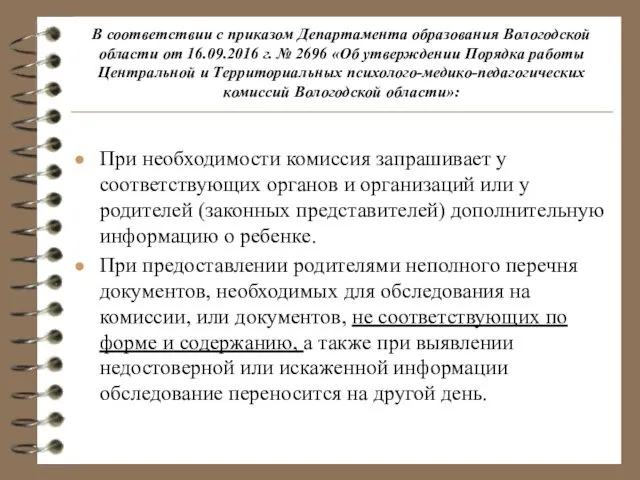 В соответствии с приказом Департамента образования Вологодской области от 16.09.2016 г. № 2696 «Об утверждении Порядка работы Центральной и Территориальных психолого-медико-педагогических комиссий Вологодской области»:

При необходимости комиссия запрашивает у соответствующих органов и организаций или у родителей (законных представителей) дополнительную информацию о ребенке.

При предоставлении родителями неполного перечня документов, необходимых для обследования на комиссии, или документов, не соответствующих по форме и содержанию, а также при выявлении недостоверной или искаженной информации обследование переносится на другой день.